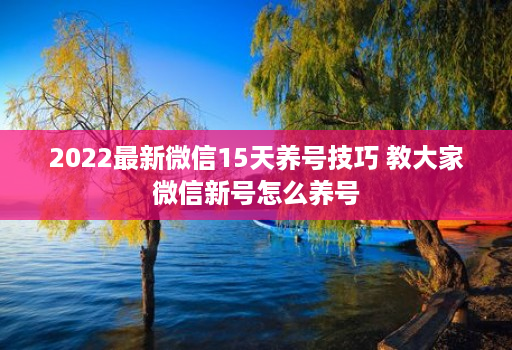 2022最新微信15天养号技巧 教大家微信新号怎么养号